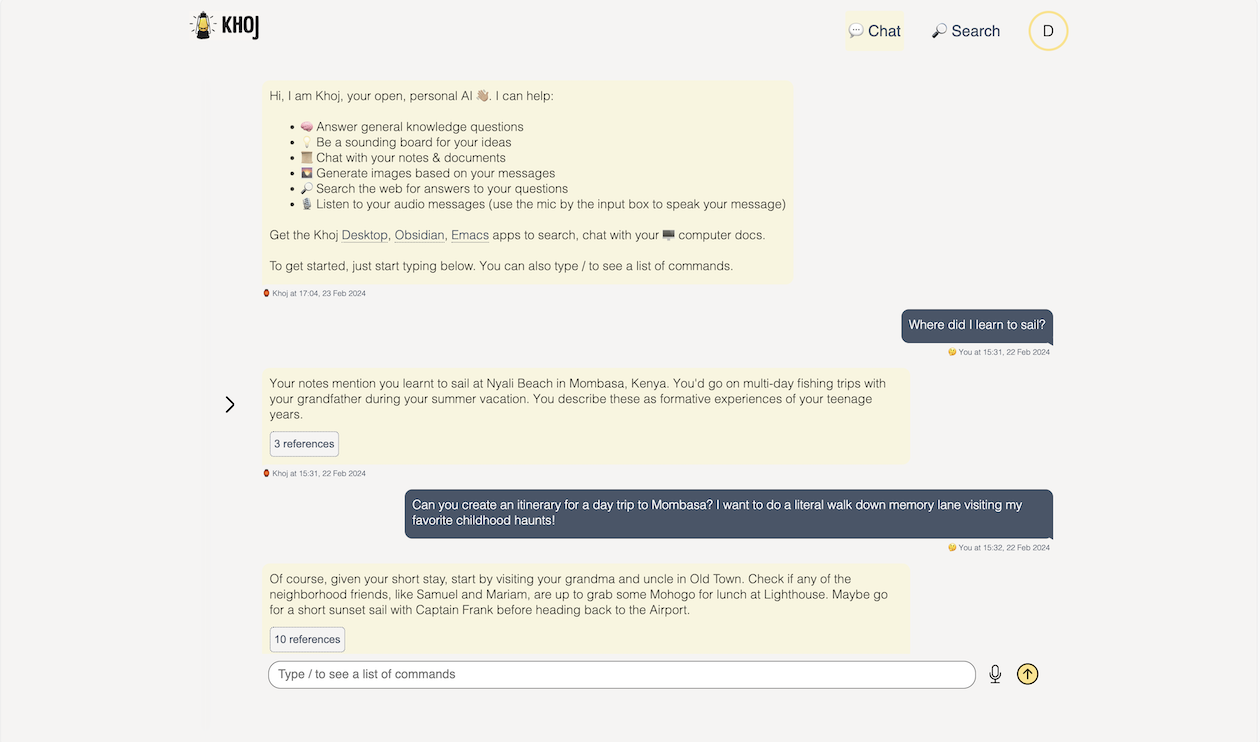 KHOJ

💬 Chat 🔎 Search D

Hi, I am Khoj, your open, personal AI 👋🏽. I can help:

- 🧠 Answer general knowledge questions
- 💡 Be a sounding board for your ideas
- 📜 Chat with your notes & documents
- 🌄 Generate images based on your messages
- 🔎 Search the web for answers to your questions
- 🎙️ Listen to your audio messages (use the mic by the input box to speak your message)

Get the Khoj Desktop, Obsidian, Emacs apps to search, chat with your 🖥️ computer docs.

To get started, just start typing below. You can also type / to see a list of commands.

🏮 Khoj at 17:04, 23 Feb 2024

Where did I learn to sail?

🤔 You at 15:31, 22 Feb 2024

Your notes mention you learnt to sail at Nyali Beach in Mombasa, Kenya. You'd go on multi-day fishing trips with your grandfather during your summer vacation. You describe these as formative experiences of your teenage years.

3 references

🏮 Khoj at 15:31, 22 Feb 2024

Can you create an itinerary for a day trip to Mombasa? I want to do a literal walk down memory lane visiting my favorite childhood haunts!

🤔 You at 15:32, 22 Feb 2024

Of course, given your short stay, start by visiting your grandma and uncle in Old Town. Check if any of the neighborhood friends, like Samuel and Mariam, are up to grab some Mohogo for lunch at Lighthouse. Maybe go for a short sunset sail with Captain Frank before heading back to the Airport.

10 references

Type / to see a list of commands